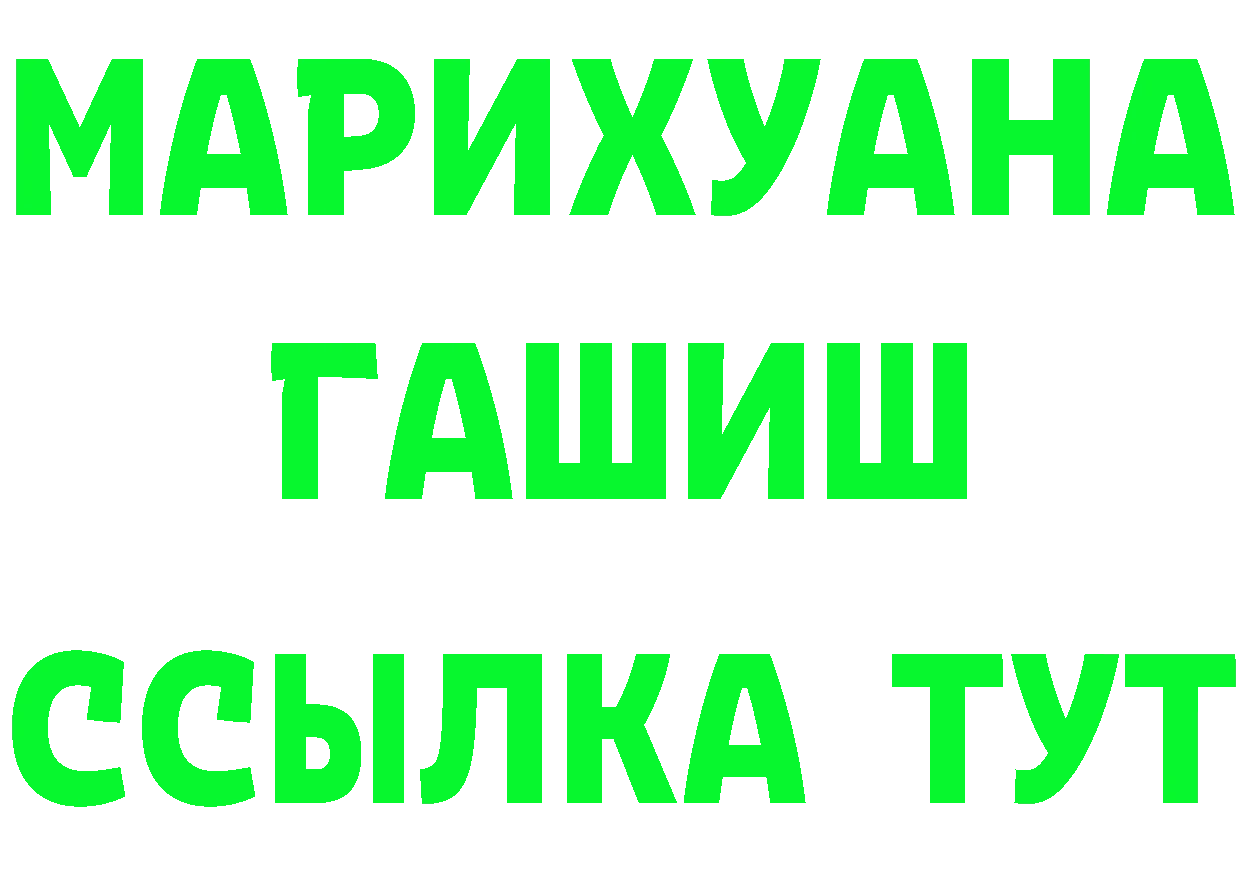 МАРИХУАНА
ГАШИШ
ССЫЛКА ТУТ